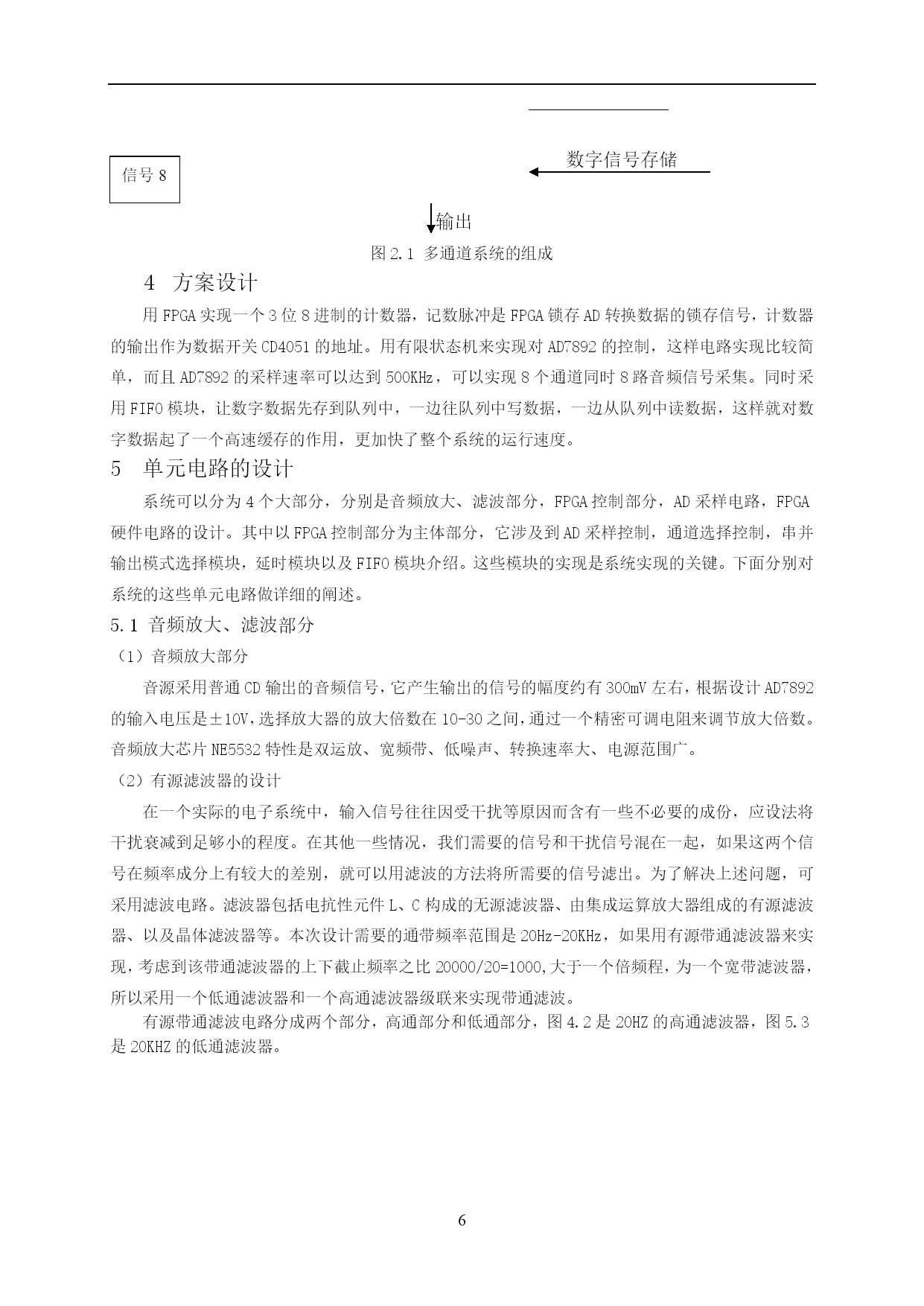 信号 8

数字信号存储

输出

图 2.1 多通道系统的组成

4 方案设计

用 FPGA 实现一个 3 位 8 进制的计数器，记数脉冲是 FPGA 锁存 AD 转换数据的锁存信号，计数器的输出作为数据开关 CD4051 的地址。用有限状态机来实现对 AD7892 的控制，这样电路实现比较简单，而且 AD7892 的采样速率可以达到 500KHz，可以实现 8 个通道同时 8 路音频信号采集。同时采用 FIFO 模块，让数字数据先存到队列中，一边往队列中写数据，一边从队列中读数据，这样就对数字数据起了一个高速缓存的作用，更加快了整个系统的运行速度。

5 单元电路的设计

系统可以分为 4 个大部分，分别是音频放大、滤波部分，FPGA 控制部分，AD 采样电路，FPGA 硬件电路的设计。其中以 FPGA 控制部分为主体部分，它涉及到 AD 采样控制，通道选择控制，串并输出模式选择模块，延时模块以及 FIFO 模块介绍。这些模块的实现是系统实现的关键。下面分别对系统的这些单元电路做详细的阐述。

5.1 音频放大、滤波部分

（1）音频放大部分

音源采用普通 CD 输出的音频信号，它产生输出的信号的幅度约有 300mV 左右，根据设计 AD7892 的输入电压是±10V，选择放大器的放大倍数在 10-30 之间，通过一个精密可调电阻来调节放大倍数。音频放大芯片 NE5532 特性是双运放、宽频带、低噪声、转换速率大、电源范围广。

（2）有源滤波器的设计

在一个实际的电子系统中，输入信号往往因受干扰等原因而含有一些不必要的成份，应设法将干扰衰减到足够小的程度。在其他一些情况，我们需要的信号和干扰信号混在一起，如果这两个信号在频率成分上有较大的差别，就可以用滤波的方法将所需要的信号滤出。为了解决上述问题，可采用滤波电路。滤波器包括电抗性元件 L、C 构成的无源滤波器、由集成运算放大器组成的有源滤波器、以及晶体滤波器等。本次设计需要的通带频率范围是 20Hz-20KHz，如果用有源带通滤波器来实现，考虑到该带通滤波器的上下截止频率之比 20000/20=1000,大于一个倍频程，为一个宽带滤波器，所以采用一个低通滤波器和一个高通滤波器级联来实现带通滤波。

有源带通滤波电路分成两个部分，高通部分和低通部分，图 4.2 是 20HZ 的高通滤波器，图 5.3 是 20KHZ 的低通滤波器。

6